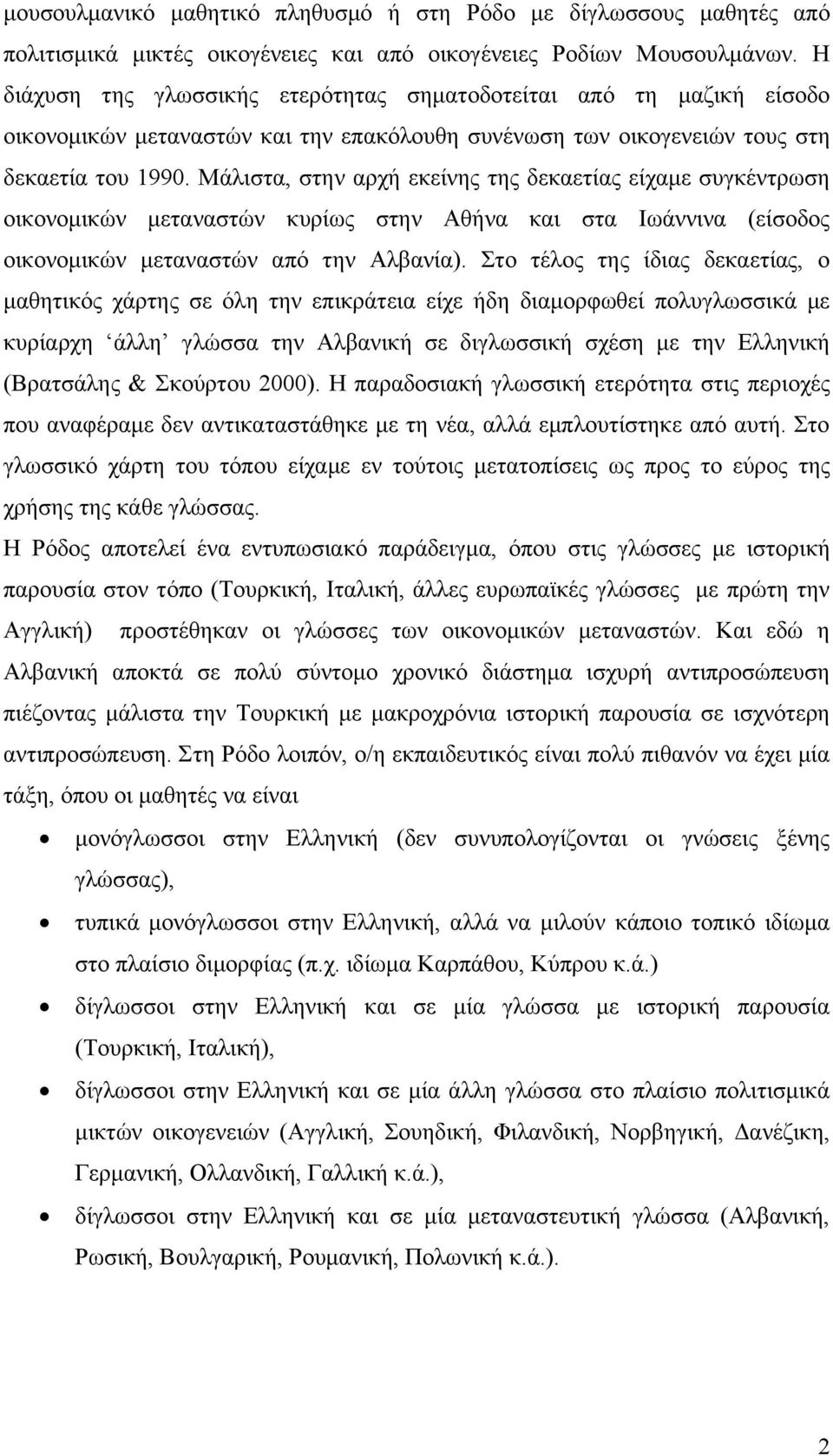 μουσουλμανικό μαθητικό πληθυσμό ή στη Ρόδο με δίγλωσσους μαθητές από πολιτισμικά μικτές οικογένειες και από οικογένειες Ροδίων Μουσουλμάνων. Η διάχυση της γλωσσικής ετερότητας σηματοδοτείται από τη μαζική είσοδο οικονομικών μεταναστών και την επακόλουθη συνένωση των οικογενειών τους στη δεκαετία του 1990. Μάλιστα, στην αρχή εκείνης της δεκαετίας είχαμε συγκέντρωση οικονομικών μεταναστών κυρίως στην Αθήνα και στα Ιωάννινα (είσοδος οικονομικών μεταναστών από την Αλβανία). Στο τέλος της ίδιας δεκαετίας, ο μαθητικός χάρτης σε όλη την επικράτεια είχε ήδη διαμορφωθεί πολυγλωσσικά με κυρίαρχη ‘άλλη’ γλώσσα την Αλβανική σε διγλωσσική σχέση με την Ελληνική (Βρατσάλης & Σκούρτου 2000). Η παραδοσιακή γλωσσική ετερότητα στις περιοχές που αναφέραμε δεν αντικαταστάθηκε με τη νέα, αλλά εμπλουτίστηκε από αυτή. Στο γλωσσικό χάρτη του τόπου είχαμε εν τούτοις μετατοπίσεις ως προς το εύρος της χρήσης της κάθε γλώσσας.

Η Ρόδος αποτελεί ένα εντυπωσιακό παράδειγμα, όπου στις γλώσσες με ιστορική παρουσία στον τόπο (Τουρκική, Ιταλική, άλλες ευρωπαϊκές γλώσσες με πρώτη την Αγγλική) προστέθηκαν οι γλώσσες των οικονομικών μεταναστών. Και εδώ η Αλβανική αποκτά σε πολύ σύντομο χρονικό διάστημα ισχυρή αντιπροσώπευση πιέζοντας μάλιστα την Τουρκική με μακροχρόνια ιστορική παρουσία σε ισχνότερη αντιπροσώπευση. Στη Ρόδο λοιπόν, ο/η εκπαιδευτικός είναι πολύ πιθανόν να έχει μία τάξη, όπου οι μαθητές να είναι

• μονόγλωσσοι στην Ελληνική (δεν συνυπολογίζονται οι γνώσεις ξένης γλώσσας),
• τυπικά μονόγλωσσοι στην Ελληνική, αλλά να μιλούν κάποιο τοπικό ιδίωμα στο πλαίσιο διμορφίας (π.χ. ιδίωμα Καρπάθου, Κύπρου κ.ά.)
• δίγλωσσοι στην Ελληνική και σε μία γλώσσα με ιστορική παρουσία (Τουρκική, Ιταλική),
• δίγλωσσοι στην Ελληνική και σε μία άλλη γλώσσα στο πλαίσιο πολιτισμικά μικτών οικογενειών (Αγγλική, Σουηδική, Φιλανδική, Νορβηγική, Δανέζικη, Γερμανική, Ολλανδική, Γαλλική κ.ά.),
• δίγλωσσοι στην Ελληνική και σε μία μεταναστευτική γλώσσα (Αλβανική, Ρωσική, Βουλγαρική, Ρουμανική, Πολωνική κ.ά.).

2